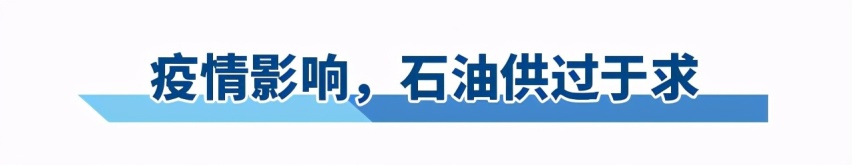 疫情影响，石油供过于求